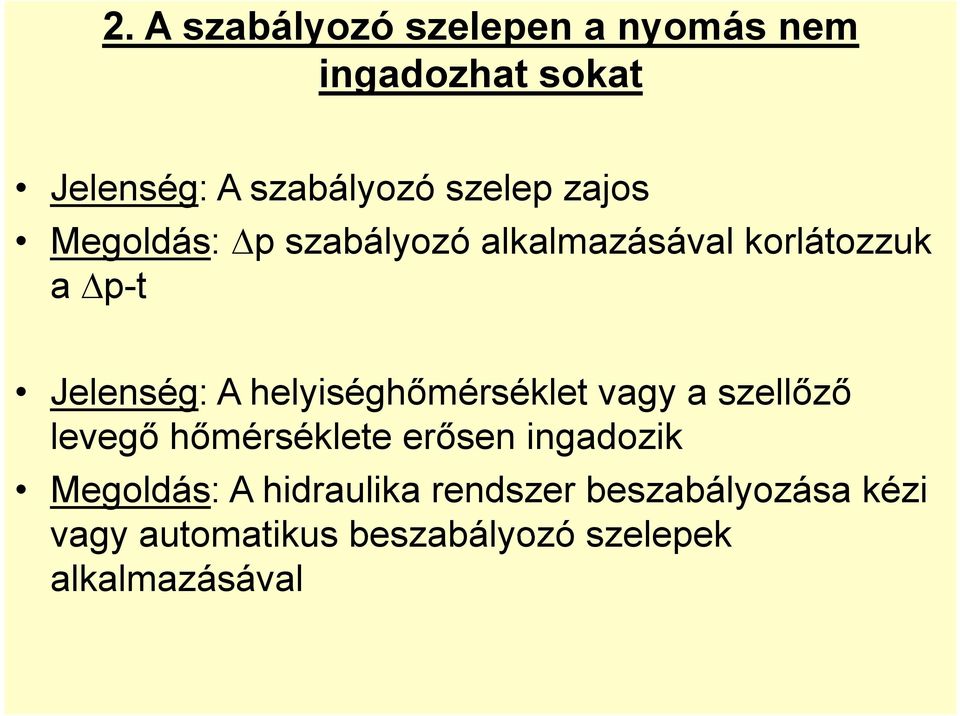 2. A szabályozó szelepen a nyomás nem ingadozhat sokat

• Jelenség: A szabályozó szelep zajos
• Megoldás: $\Delta$p szabályozó alkalmazásával korlátozzuk a $\Delta$p-t

• Jelenség: A helyiséghőmérséklet vagy a szellőző levegő hőmérséklete erősen ingadozik
• Megoldás: A hidraulika rendszer beszabályozása kézi vagy automatikus beszabályozó szelepek alkalmazásával